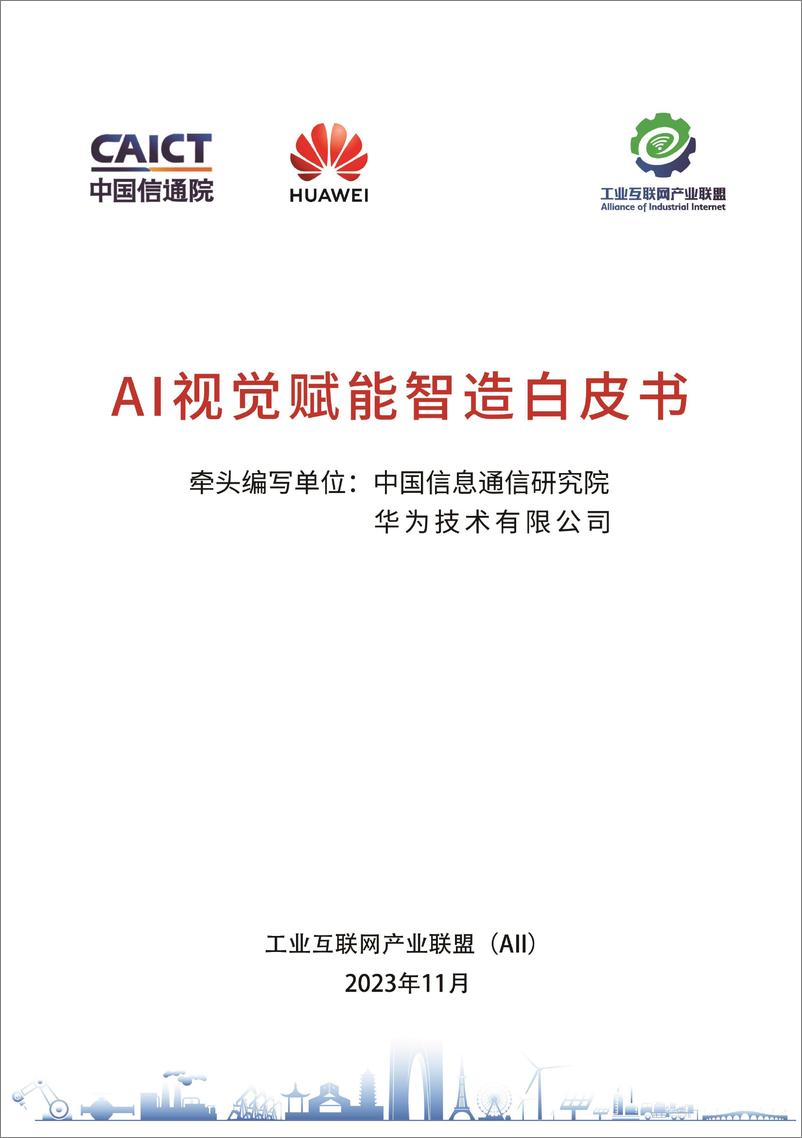 CAICT
中国信通院

HUAWEI

工业互联网产业联盟
Alliance of Industrial Internet

AI视觉赋能智造白皮书

牵头编写单位：中国信息通信研究院
华为技术有限公司

工业互联网产业联盟（AII）
2023年11月